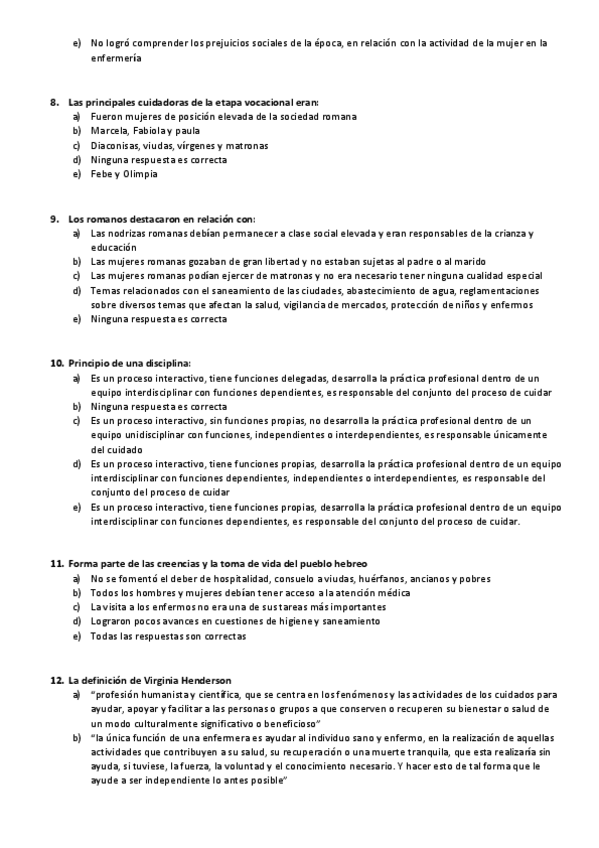 e) No logró comprender los prejuicios sociales de la época, en relación con la actividad de la mujer en la enfermería

8. Las principales cuidadoras de la etapa vocacional eran:
a) Fueron mujeres de posición elevada de la sociedad romana
b) Marcela, Fabiola y paula
c) Diaconisas, viudas, vírgenes y matronas
d) Ninguna respuesta es correcta
e) Febe y Olimpia

9. Los romanos destacaron en relación con:
a) Las nodrizas romanas debían permanecer a clase social elevada y eran responsables de la crianza y educación
b) Las mujeres romanas gozaban de gran libertad y no estaban sujetas al padre o al marido
c) Las mujeres romanas podían ejercer de matronas y no era necesario tener ninguna cualidad especial
d) Temas relacionados con el saneamiento de las ciudades, abastecimiento de agua, reglamentaciones sobre diversos temas que afectan la salud, vigilancia de mercados, protección de niños y enfermos
e) Ninguna respuesta es correcta

10. Principio de una disciplina:
a) Es un proceso interactivo, tiene funciones delegadas, desarrolla la práctica profesional dentro de un equipo interdisciplinar con funciones dependientes, es responsable del conjunto del proceso de cuidar
b) Ninguna respuesta es correcta
c) Es un proceso interactivo, sin funciones propias, no desarrolla la práctica profesional dentro de un equipo unidisciplinar con funciones, independientes o interdependientes, es responsable únicamente del cuidado
d) Es un proceso interactivo, tiene funciones propias, desarrolla la práctica profesional dentro de un equipo interdisciplinar con funciones dependientes, independientes o interdependientes, es responsable del conjunto del proceso de cuidar
e) Es un proceso interactivo, tiene funciones propias, desarrolla la práctica profesional dentro de un equipo interdisciplinar con funciones dependientes, es responsable del conjunto del proceso de cuidar.

11. Forma parte de las creencias y la toma de vida del pueblo hebreo
a) No se fomentó el deber de hospitalidad, consuelo a viudas, huérfanos, ancianos y pobres
b) Todos los hombres y mujeres debían tener acceso a la atención médica
c) La visita a los enfermos no era una de sus tareas más importantes
d) Lograron pocos avances en cuestiones de higiene y saneamiento
e) Todas las respuestas son correctas

12. La definición de Virginia Henderson
a) "profesión humanista y científica, que se centra en los fenómenos y las actividades de los cuidados para ayudar, apoyar y facilitar a las personas o grupos a que conserven o recuperen su bienestar o salud de un modo culturalmente significativo o beneficioso"
b) "la única función de una enfermera es ayudar al individuo sano y enfermo, en la realización de aquellas actividades que contribuyen a su salud, su recuperación o una muerte tranquila, que esta realizaría sin ayuda, si tuviese, la fuerza, la voluntad y el conocimiento necesario. Y hacer esto de tal forma que le ayude a ser independiente lo antes posible"